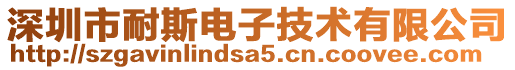 深圳市耐斯电子技术有限公司
http://szgavinlindsa5.cn.coovee.com